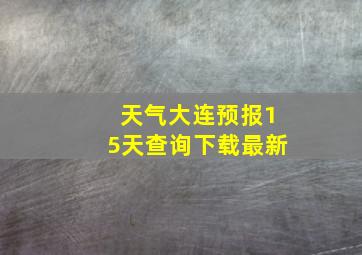 天气大连预报15天查询下载最新